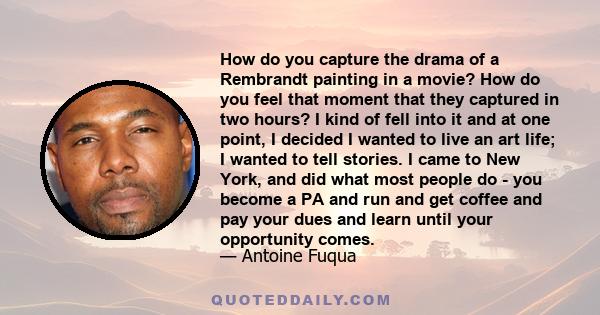 How do you capture the drama of a Rembrandt painting in a movie? How do you feel that moment that they captured in two hours? I kind of fell into it and at one point, I decided I wanted to live an art life; I wanted to tell stories. I came to New York, and did what most people do - you become a PA and run and get coffee and pay your dues and learn until your opportunity comes.
— Antoine Fuqua

QUOTEDDAILY.COM